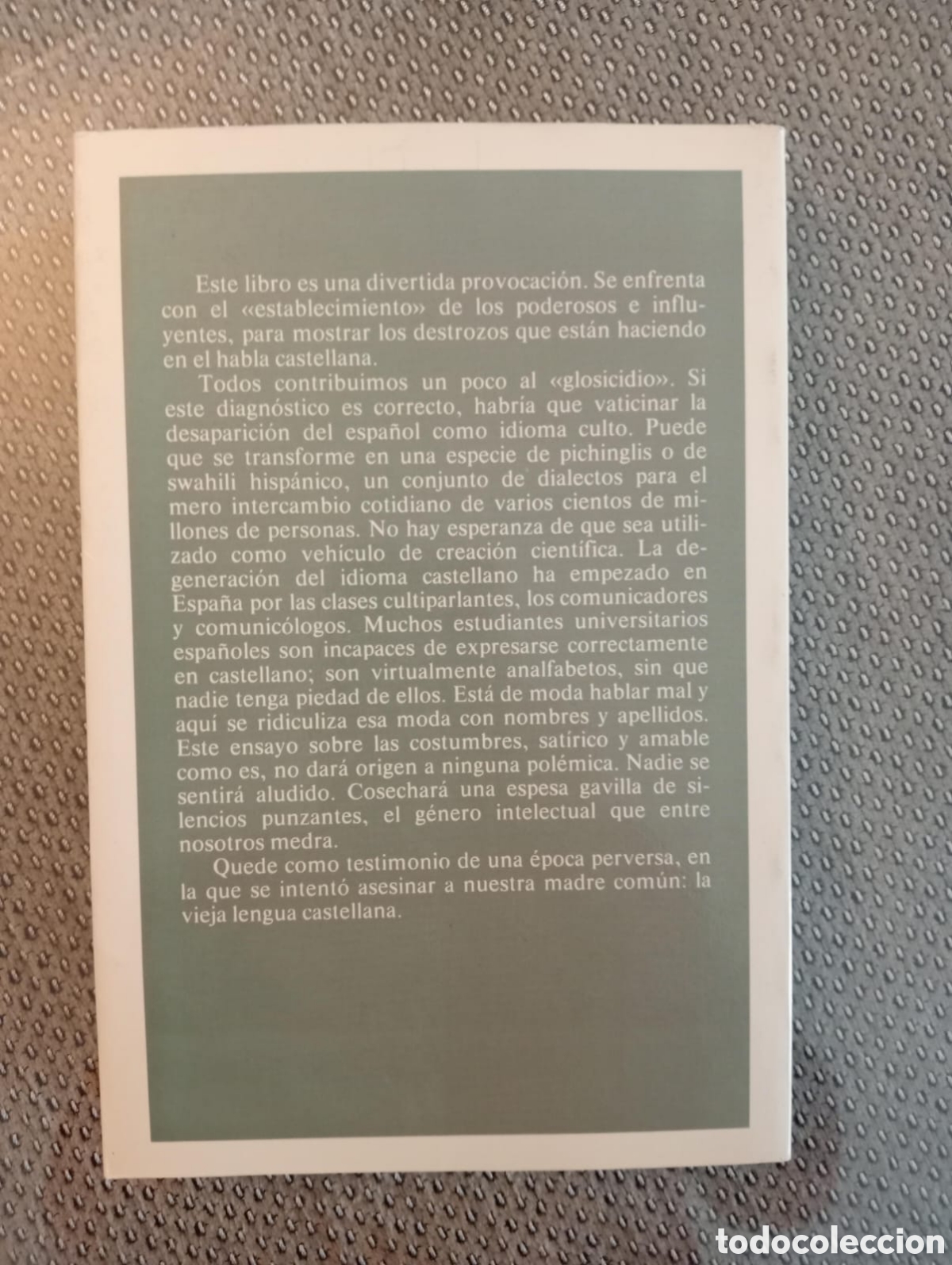 Este libro es una divertida provocación. Se enfrenta con el «establecimiento» de los poderosos e influyentes, para mostrar los destrozos que están haciendo en el habla castellana.

Todos contribuimos un poco al «glosicidio». Si este diagnóstico es correcto, habría que vaticinar la desaparición del español como idioma culto. Puede que se transforme en una especie de pichinglis o de swahili hispánico, un conjunto de dialectos para el mero intercambio cotidiano de varios cientos de millones de personas. No hay esperanza de que sea utilizado como vehículo de creación científica. La degeneración del idioma castellano ha empezado en España por las clases cultiparlantes, los comunicadores y comunicólogos. Muchos estudiantes universitarios españoles son incapaces de expresarse correctamente en castellano; son virtualmente analfabetos, sin que nadie tenga piedad de ellos. Está de moda hablar mal y aquí se ridiculiza esa moda con nombres y apellidos. Este ensayo sobre las costumbres, satírico y amable como es, no dará origen a ninguna polémica. Nadie se sentirá aludido. Cosechará una espesa gavilla de silencios punzantes, el género intelectual que entre nosotros medra.

Quede como testimonio de una época perversa, en la que se intentó asesinar a nuestra madre común: la vieja lengua castellana.

todocoleccion